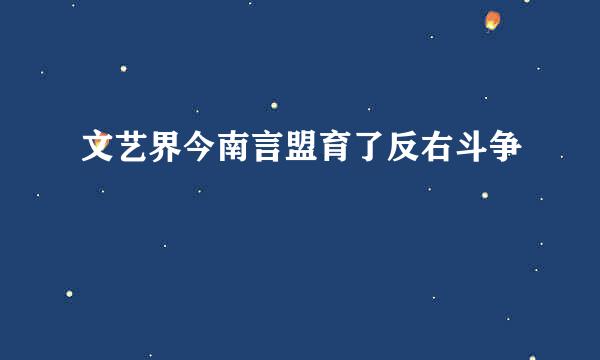 文艺界今南言盟育了反右斗争